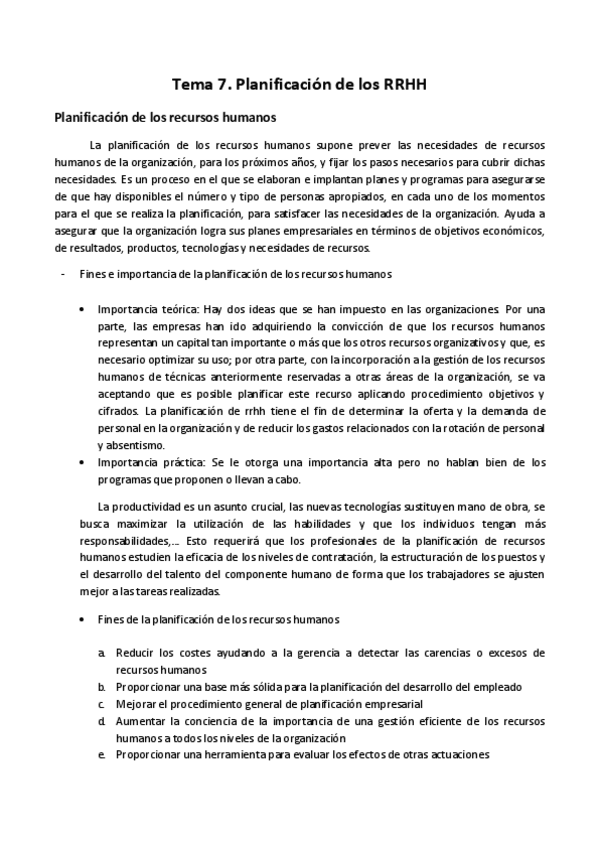 Tema 7. Planificación de los RRHH

Planificación de los recursos humanos

La planificación de los recursos humanos supone prever las necesidades de recursos humanos de la organización, para los próximos años, y fijar los pasos necesarios para cubrir dichas necesidades. Es un proceso en el que se elaboran e implantan planes y programas para asegurarse de que hay disponibles el número y tipo de personas apropiados, en cada uno de los momentos para el que se realiza la planificación, para satisfacer las necesidades de la organización. Ayuda a asegurar que la organización logra sus planes empresariales en términos de objetivos económicos, de resultados, productos, tecnologías y necesidades de recursos.

- Fines e importancia de la planificación de los recursos humanos

• Importancia teórica: Hay dos ideas que se han impuesto en las organizaciones. Por una parte, las empresas han ido adquiriendo la convicción de que los recursos humanos representan un capital tan importante o más que los otros recursos organizativos y que, es necesario optimizar su uso; por otra parte, con la incorporación a la gestión de los recursos humanos de técnicas anteriormente reservadas a otras áreas de la organización, se va aceptando que es posible planificar este recurso aplicando procedimiento objetivos y cifrados. La planificación de rrhh tiene el fin de determinar la oferta y la demanda de personal en la organización y de reducir los gastos relacionados con la rotación de personal y absentismo.
• Importancia práctica: Se le otorga una importancia alta pero no hablan bien de los programas que proponen o llevan a cabo.

La productividad es un asunto crucial, las nuevas tecnologías sustituyen mano de obra, se busca maximizar la utilización de las habilidades y que los individuos tengan más responsabilidades,… Esto requerirá que los profesionales de la planificación de recursos humanos estudien la eficacia de los niveles de contratación, la estructuración de los puestos y el desarrollo del talento del componente humano de forma que los trabajadores se ajusten mejor a las tareas realizadas.

• Fines de la planificación de los recursos humanos

a. Reducir los costes ayudando a la gerencia a detectar las carencias o excesos de recursos humanos
b. Proporcionar una base más sólida para la planificación del desarrollo del empleado
c. Mejorar el procedimiento general de planificación empresarial
d. Aumentar la conciencia de la importancia de una gestión eficiente de los recursos humanos a todos los niveles de la organización
e. Proporcionar una herramienta para evaluar los efectos de otras actuaciones